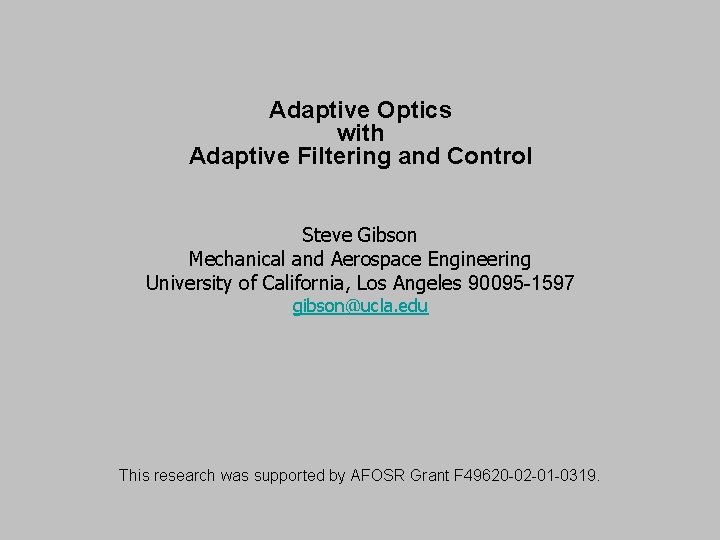 Adaptive Optics
with
Adaptive Filtering and Control

Steve Gibson
Mechanical and Aerospace Engineering
University of California, Los Angeles 90095-1597
gibson@ucla.edu

This research was supported by AFOSR Grant F49620-02-01-0319.